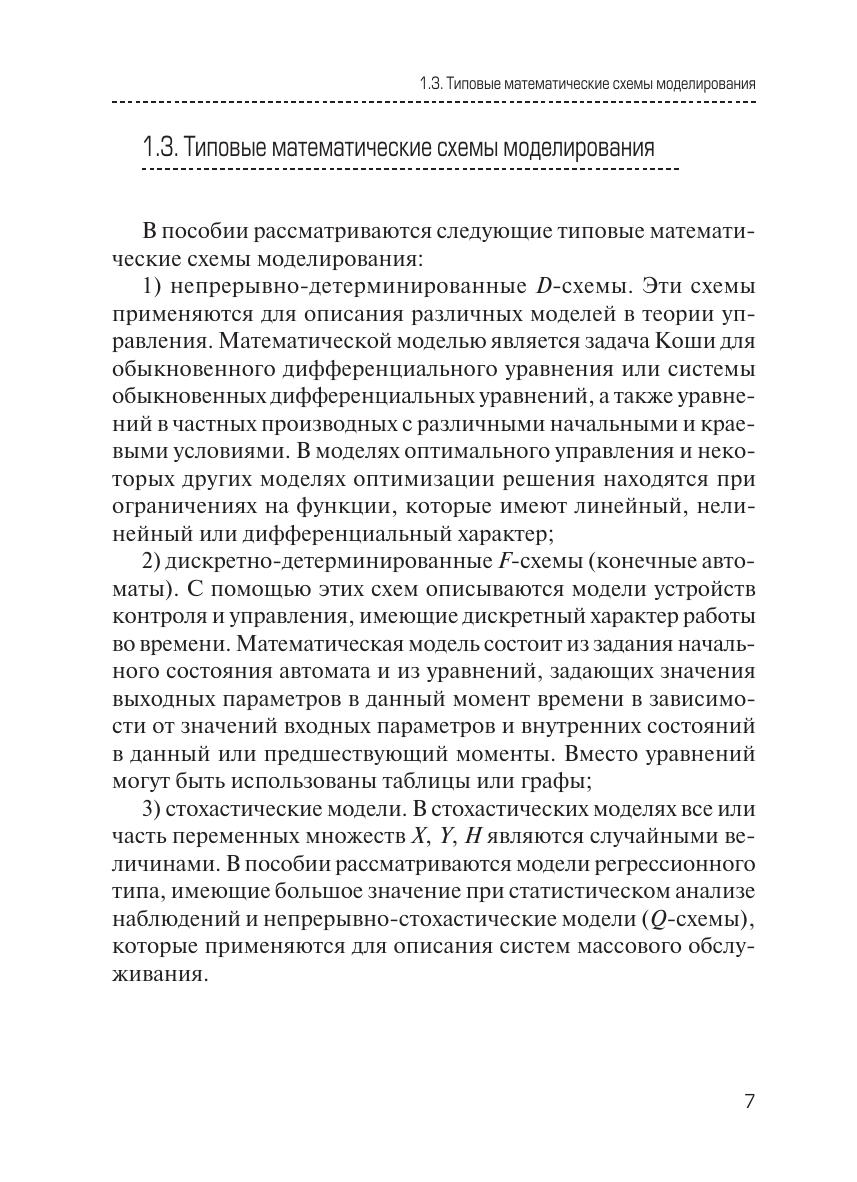 1.3. Типовые математические схемы моделирования

1.3. Типовые математические схемы моделирования

В пособии рассматриваются следующие типовые математические схемы моделирования:

1) непрерывно-детерминированные $D$-схемы. Эти схемы применяются для описания различных моделей в теории управления. Математической моделью является задача Коши для обыкновенного дифференциального уравнения или системы обыкновенных дифференциальных уравнений, а также уравнений в частных производных с различными начальными и краевыми условиями. В моделях оптимального управления и некоторых других моделях оптимизации решения находятся при ограничениях на функции, которые имеют линейный, нелинейный или дифференциальный характер;

2) дискретно-детерминированные $F$-схемы (конечные автоматы). С помощью этих схем описываются модели устройств контроля и управления, имеющие дискретный характер работы во времени. Математическая модель состоит из задания начального состояния автомата и из уравнений, задающих значения выходных параметров в данный момент времени в зависимости от значений входных параметров и внутренних состояний в данный или предшествующий моменты. Вместо уравнений могут быть использованы таблицы или графы;

3) стохастические модели. В стохастических моделях все или часть переменных множеств $X$, $Y$, $H$ являются случайными величинами. В пособии рассматриваются модели регрессионного типа, имеющие большое значение при статистическом анализе наблюдений и непрерывно-стохастические модели ($Q$-схемы), которые применяются для описания систем массового обслуживания.

7